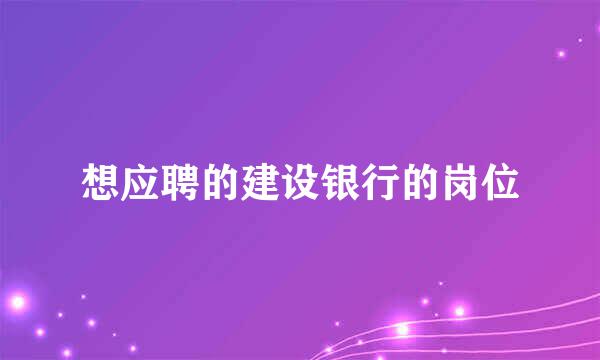 想应聘的建设银行的岗位